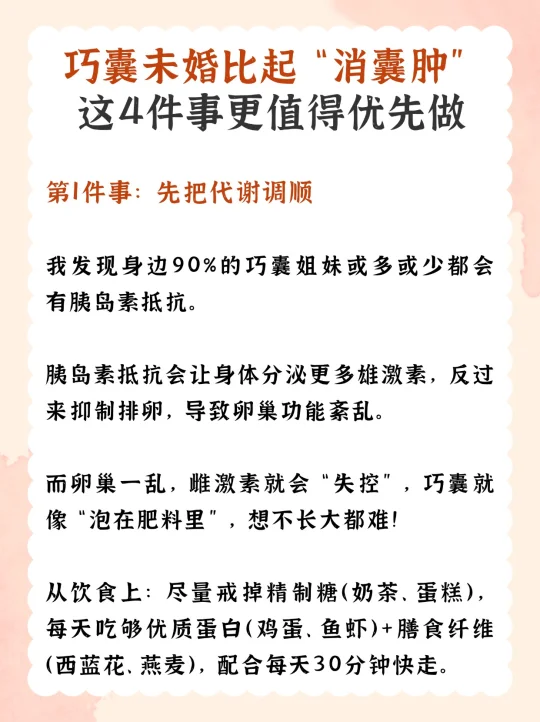 巧囊未婚比起“消囊肿”
这4件事更值得优先做

第1件事：先把代谢调顺

我发现身边90%的巧囊姐妹或多或少都会有胰岛素抵抗。

胰岛素抵抗会让身体分泌更多雄激素，反过来抑制排卵，导致卵巢功能紊乱。

而卵巢一乱，雌激素就会“失控”，巧囊就像“泡在肥料里”，想不长大都难！

从饮食上：尽量戒掉精制糖（奶茶、蛋糕），每天吃够优质蛋白（鸡蛋、鱼虾）+膳食纤维（西蓝花、燕麦），配合每天30分钟快走。